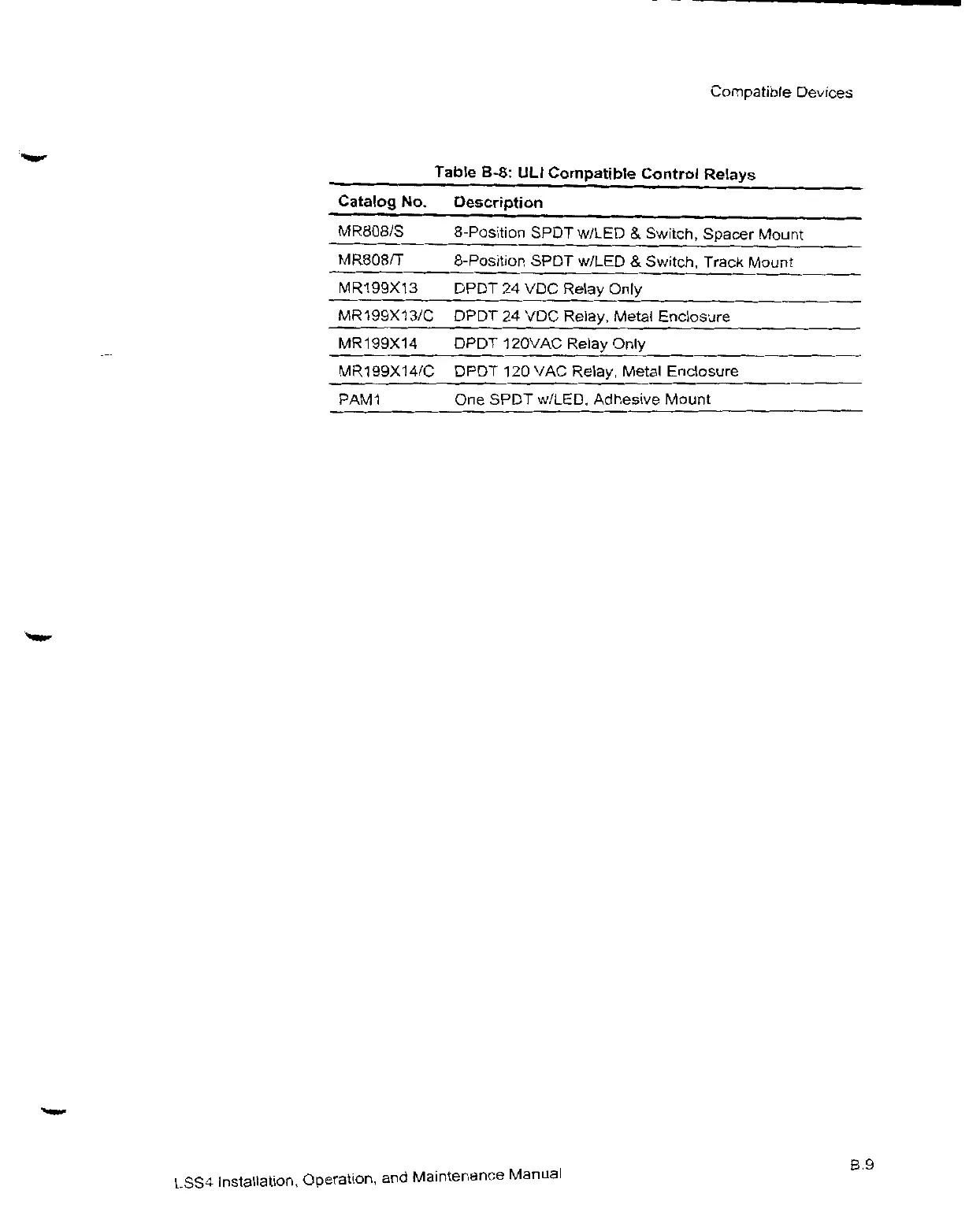 Compatible Devices

Table B-8: ULI Compatible Control Relays

| Catalog No. | Description |
|---|---|
| MR808/S | 8-Position SPDT w/LED & Switch, Spacer Mount |
| MR808/T | 8-Position SPDT w/LED & Switch, Track Mount |
| MR199X13 | DPDT 24 VDC Relay Only |
| MR199X13/C | DPDT 24 VDC Relay, Metal Enclosure |
| MR199X14 | DPDT 120VAC Relay Only |
| MR199X14/C | DPDT 120 VAC Relay, Metal Enclosure |
| PAM1 | One SPDT w/LED, Adhesive Mount |

LSS4 Installation, Operation, and Maintenance Manual

B.9